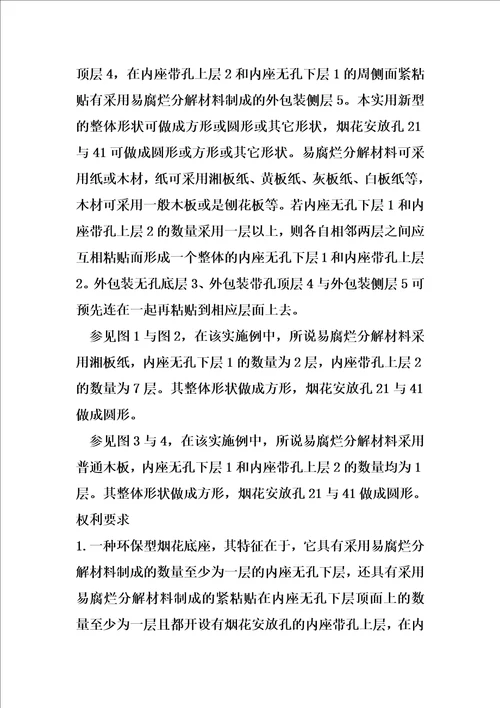 顶层 4，在内座带孔上层 2 和内座无孔下层 1 的周侧面紧粘贴有采用易腐烂分解材料制成的外包装侧层 5。本实用新型的整体形状可做成方形或圆形或其它形状，烟花安放孔 21 与 41 可做成圆形或方形或其它形状。易腐烂分解材料可采用纸或木材，纸可采用湘板纸、黄板纸、灰板纸、白板纸等，木材可采用一般木板或是刨花板等。若内座无孔下层 1 和内座带孔上层 2 的数量采用一层以上，则各自相邻两层之间应互相粘贴而形成一个整体的内座无孔下层 1 和内座带孔上层 2。外包装无孔底层 3、外包装带孔顶层 4 与外包装侧层 5 可预先连在一起再粘贴到相应层面上去。

参见图 1 与图 2，在该实施例中，所说易腐烂分解材料采用湘板纸，内座无孔下层 1 的数量为 2 层，内座带孔上层 2 的数量为 7 层。其整体形状做成方形，烟花安放孔 21 与 41 做成圆形。

参见图 3 与 4，在该实施例中，所说易腐烂分解材料采用普通木板，内座无孔下层 1 和内座带孔上层 2 的数量均为 1 层。其整体形状做成方形，烟花安放孔 21 与 41 做成圆形。
权利要求
1. 一种环保型烟花底座，其特征在于，它具有采用易腐烂分解材料制成的数量至少为一层的内座无孔下层，还具有采用易腐烂分解材料制成的紧粘贴在内座无孔下层顶面上的数量至少为一层且都开设有烟花安放孔的内座带孔上层，在内